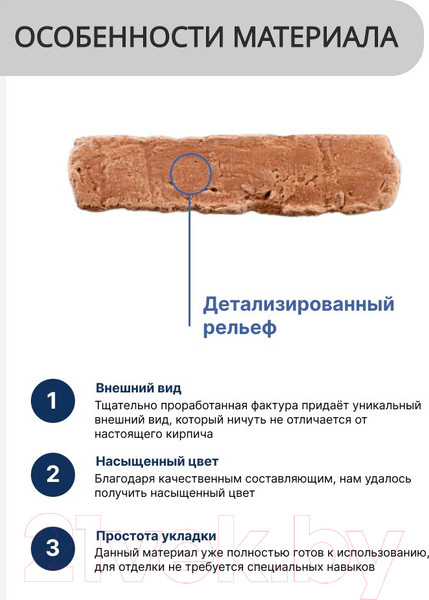 ОСОБЕННОСТИ МАТЕРИАЛА

Детализированный рельеф

1
Внешний вид
Тщательно проработанная фактура придаёт уникальный внешний вид, который ничуть не отличается от настоящего кирпича

2
Насыщенный цвет
Благодаря качественным составляющим, нам удалось получить насыщенный цвет

3
Простота укладки
Данный материал уже полностью готов к использованию, для отделки не требуется специальных навыков

21vek.by